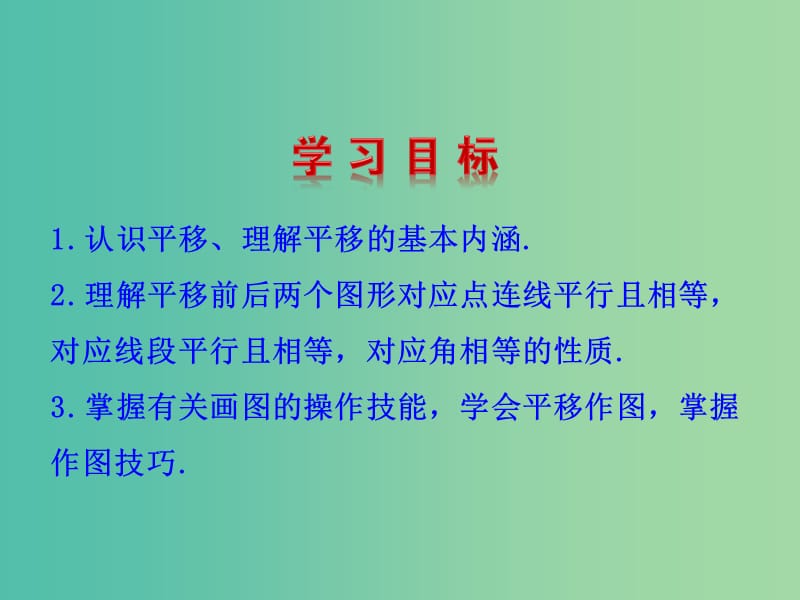 学习目标

1.认识平移、理解平移的基本内涵.

2.理解平移前后两个图形对应点连线平行且相等，对应线段平行且相等，对应角相等的性质.

3.掌握有关画图的操作技能，学会平移作图，掌握作图技巧.